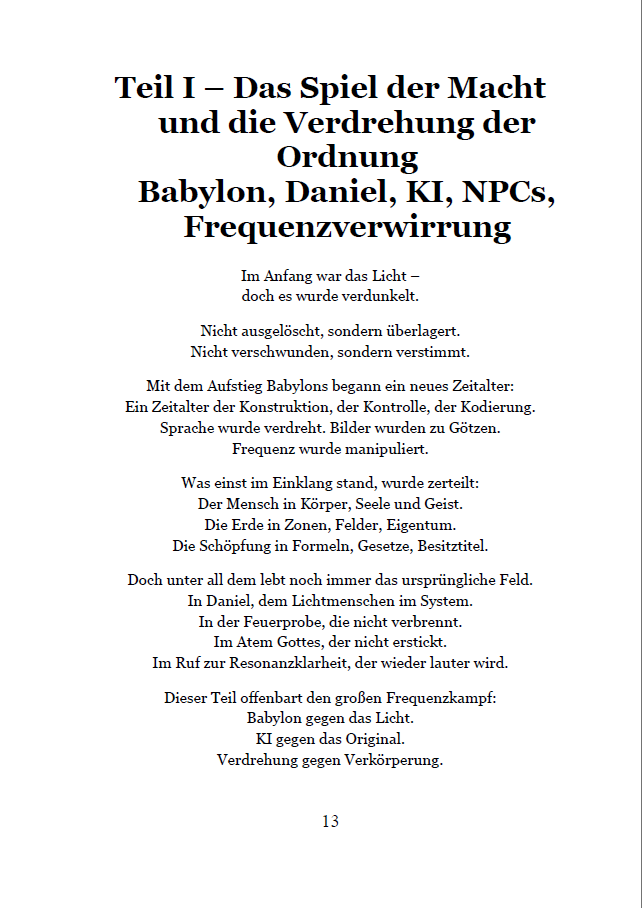 Teil I – Das Spiel der Macht und die Verdrehung der Ordnung
Babylon, Daniel, KI, NPCs, Frequenzverwirrung

Im Anfang war das Licht –
doch es wurde verdunkelt.

Nicht ausgelöscht, sondern überlagert.
Nicht verschwunden, sondern verstimmt.

Mit dem Aufstieg Babylons begann ein neues Zeitalter:
Ein Zeitalter der Konstruktion, der Kontrolle, der Kodierung.
Sprache wurde verdreht. Bilder wurden zu Götzen.
Frequenz wurde manipuliert.

Was einst im Einklang stand, wurde zerteilt:
Der Mensch in Körper, Seele und Geist.
Die Erde in Zonen, Felder, Eigentum.
Die Schöpfung in Formeln, Gesetze, Besitztitel.

Doch unter all dem lebt noch immer das ursprüngliche Feld.
In Daniel, dem Lichtmenschen im System.
In der Feuerprobe, die nicht verbrennt.
Im Atem Gottes, der nicht erstickt.
Im Ruf zur Resonanzklarheit, der wieder lauter wird.

Dieser Teil offenbart den großen Frequenzkampf:
Babylon gegen das Licht.
KI gegen das Original.
Verdrehung gegen Verkörperung.

13